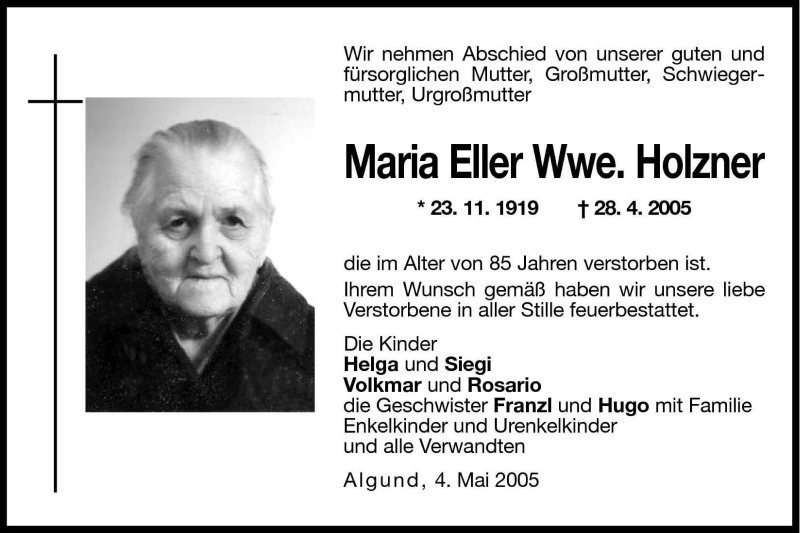 Wir nehmen Abschied von unserer guten und fürsorglichen Mutter, Großmutter, Schwiegermutter, Urgroßmutter

Maria Eller Wwe. Holzner

* 23. 11. 1919 † 28. 4. 2005

die im Alter von 85 Jahren verstorben ist.

Ihrem Wunsch gemäß haben wir unsere liebe Verstorbene in aller Stille feuerbestattet.

Die Kinder
Helga und Siegi
Volkmar und Rosario
die Geschwister Franzl und Hugo mit Familie
Enkelkinder und Urenkelkinder
und alle Verwandten

Algund, 4. Mai 2005